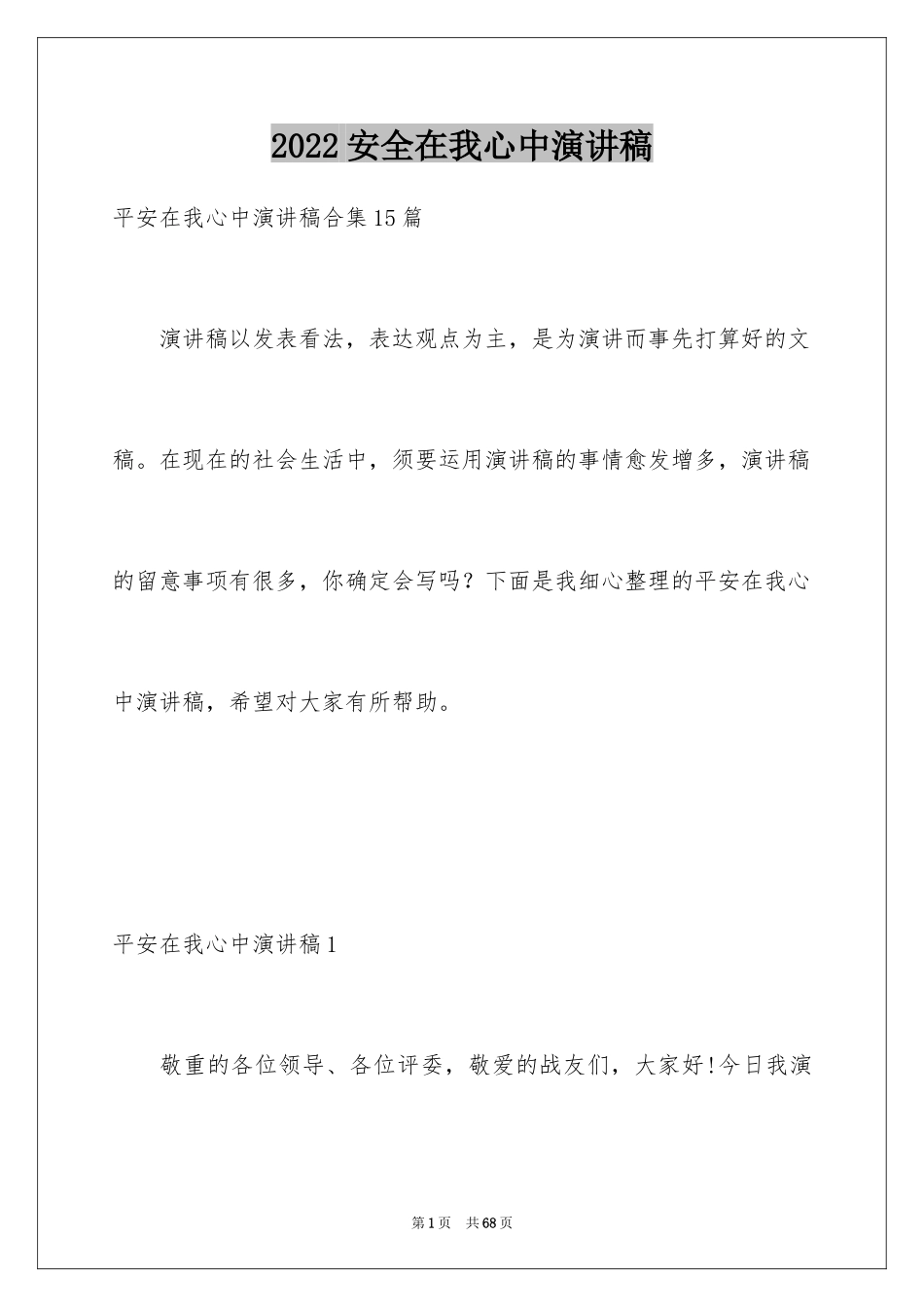 2022 安全在我心中演讲稿

平安在我心中演讲稿合集15篇

演讲稿以发表看法，表达观点为主，是为演讲而事先打算好的文稿。在现在的社会生活中，须要运用演讲稿的事情愈发增多，演讲稿的留意事项有很多，你确定会写吗？下面是我细心整理的平安在我心中演讲稿，希望对大家有所帮助。

平安在我心中演讲稿1

敬重的各位领导、各位评委，敬爱的战友们，大家好!今日我演

第1页　共68页